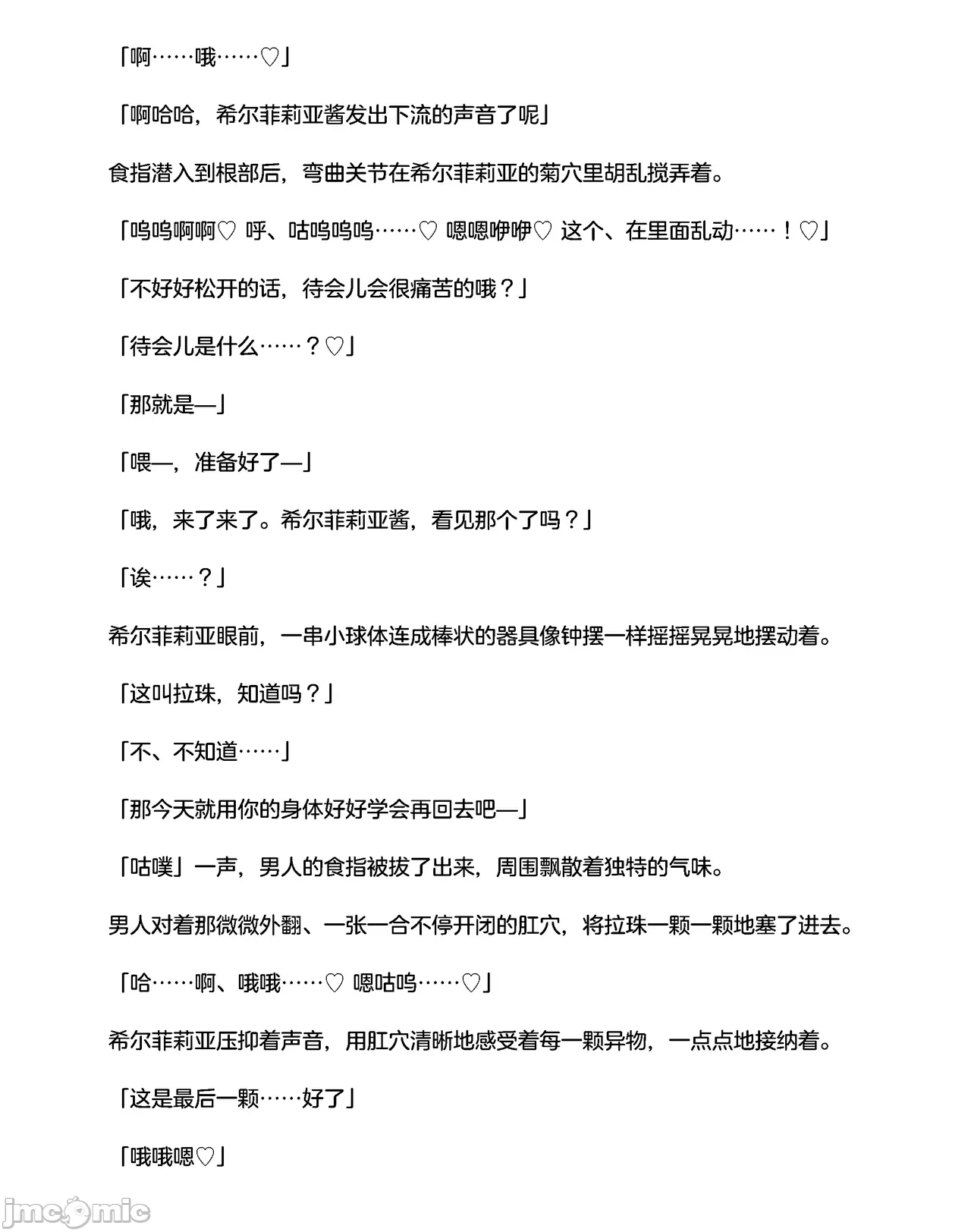 「啊……哦……♡」

「啊哈哈，希尔菲莉亚酱发出下流的声音了呢」

食指潜入到根部后，弯曲关节在希尔菲莉亚的菊穴里胡乱搅弄着。

「呜呜啊啊♡ 呼、咕呜呜呜……♡ 嗯嗯咿咿♡ 这个、在里面乱动……！♡」

「不好好松开的话，待会儿会很痛苦的哦？」

「待会儿是什么……？♡」

「那就是—」

「喂—，准备好了—」

「哦，来了来了。希尔菲莉亚酱，看见那个了吗？」

「诶……？」

希尔菲莉亚眼前，一串小球体连成棒状的器具像钟摆一样摇摇晃晃地摆动着。

「这叫拉珠，知道吗？」

「不、不知道……」

「那今天就用你的身体好好学会再回去吧—」

「咕噗」一声，男人的食指被拔了出来，周围飘散着独特的气味。

男人对着那微微外翻、一张一合不停开闭的肛穴，将拉珠一颗一颗地塞了进去。

「哈……啊、哦哦……♡ 嗯咕呜……♡」

希尔菲莉亚压抑着声音，用肛穴清晰地感受着每一颗异物，一点点地接纳着。

「这是最后一颗……好了」

「哦哦嗯♡」

jmcomic